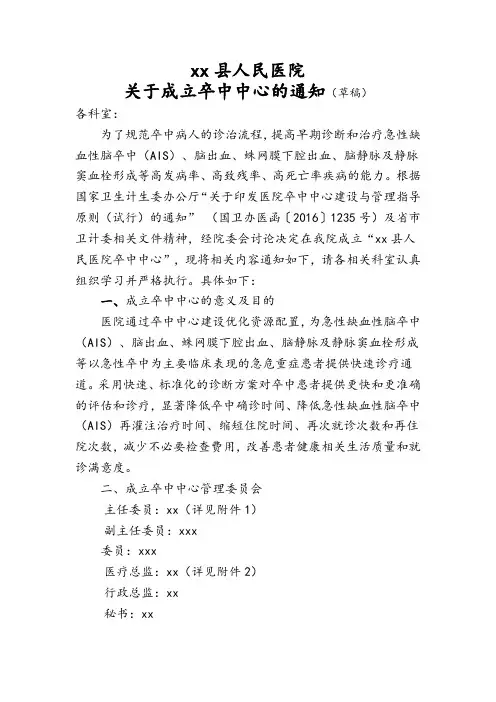 xx 县人民医院
关于成立卒中中心的通知（草稿）

各科室：

为了规范卒中病人的诊治流程，提高早期诊断和治疗急性缺血性脑卒中（AIS）、脑出血、蛛网膜下腔出血、脑静脉及静脉窦血栓形成等高发病率、高致残率、高死亡率疾病的能力。根据国家卫生计生委办公厅“关于印发医院卒中中心建设与管理指导原则（试行）的通知”（国卫办医函〔2016〕1235号）及省市卫计委相关文件精神，经院委会讨论决定在我院成立“xx 县人民医院卒中中心”，现将相关内容通知如下，请各相关科室认真组织学习并严格执行。具体如下：

一、成立卒中中心的意义及目的

医院通过卒中中心建设优化资源配置，为急性缺血性脑卒中（AIS）、脑出血、蛛网膜下腔出血、脑静脉及静脉窦血栓形成等以急性卒中为主要临床表现的急危重症患者提供快速诊疗通道。采用快速、标准化的诊断方案对卒中患者提供更快和更准确的评估和诊疗，显著降低卒中确诊时间、降低急性缺血性脑卒中（AIS）再灌注治疗时间、缩短住院时间、再次就诊次数和再住院次数，减少不必要检查费用，改善患者健康相关生活质量和就诊满意度。

二、成立卒中中心管理委员会

主任委员：xx（详见附件 1）

副主任委员：xxx

委员：xxx

医疗总监：xx（详见附件 2）

行政总监：xx

秘书：xx